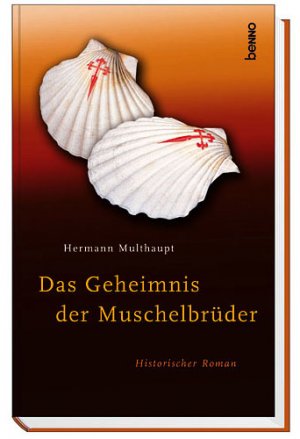 benno

Hermann Multhaupt

Das Geheimnis der Muschelbrüder

Historischer Roman